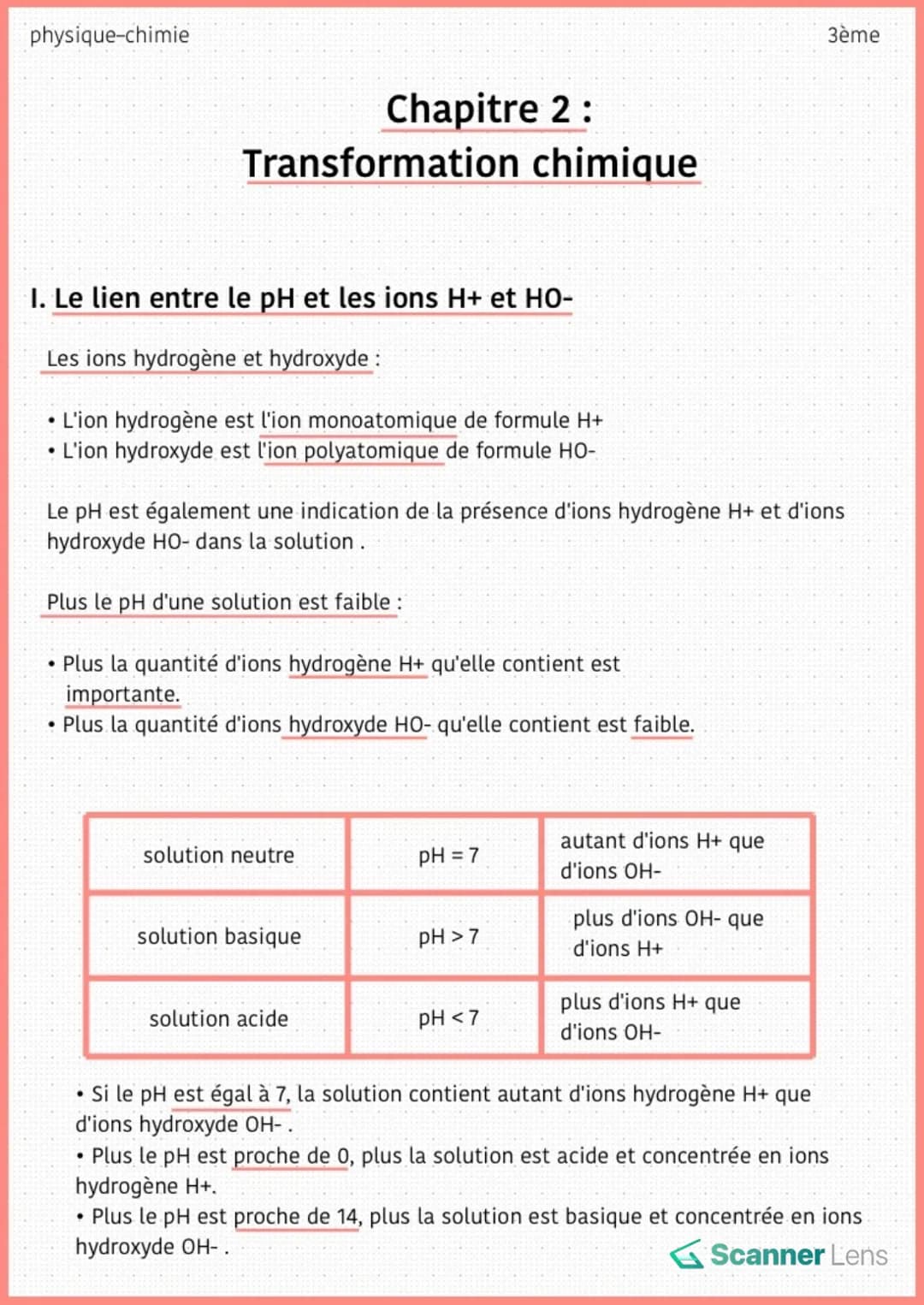 physique-chimie

3ème

Chapitre 2 :
Transformation chimique

I. Le lien entre le pH et les ions H+ et HO-

Les ions hydrogène et hydroxyde :

• L'ion hydrogène est l'ion monoatomique de formule H+
• L'ion hydroxyde est l'ion polyatomique de formule HO-

Le pH est également une indication de la présence d'ions hydrogène H+ et d'ions hydroxyde HO- dans la solution .

Plus le pH d'une solution est faible :

• Plus la quantité d'ions hydrogène H+ qu'elle contient est importante.
• Plus la quantité d'ions hydroxyde HO- qu'elle contient est faible.

| solution neutre | pH = 7 | autant d'ions H+ que d'ions OH- |
|---|---|---|
| solution basique | pH > 7 | plus d'ions OH- que d'ions H+ |
| solution acide | pH < 7 | plus d'ions H+ que d'ions OH- |

• Si le pH est égal à 7, la solution contient autant d'ions hydrogène H+ que d'ions hydroxyde OH- .
• Plus le pH est proche de 0, plus la solution est acide et concentrée en ions hydrogène H+.
• Plus le pH est proche de 14, plus la solution est basique et concentrée en ions hydroxyde OH- .

Scanner Lens